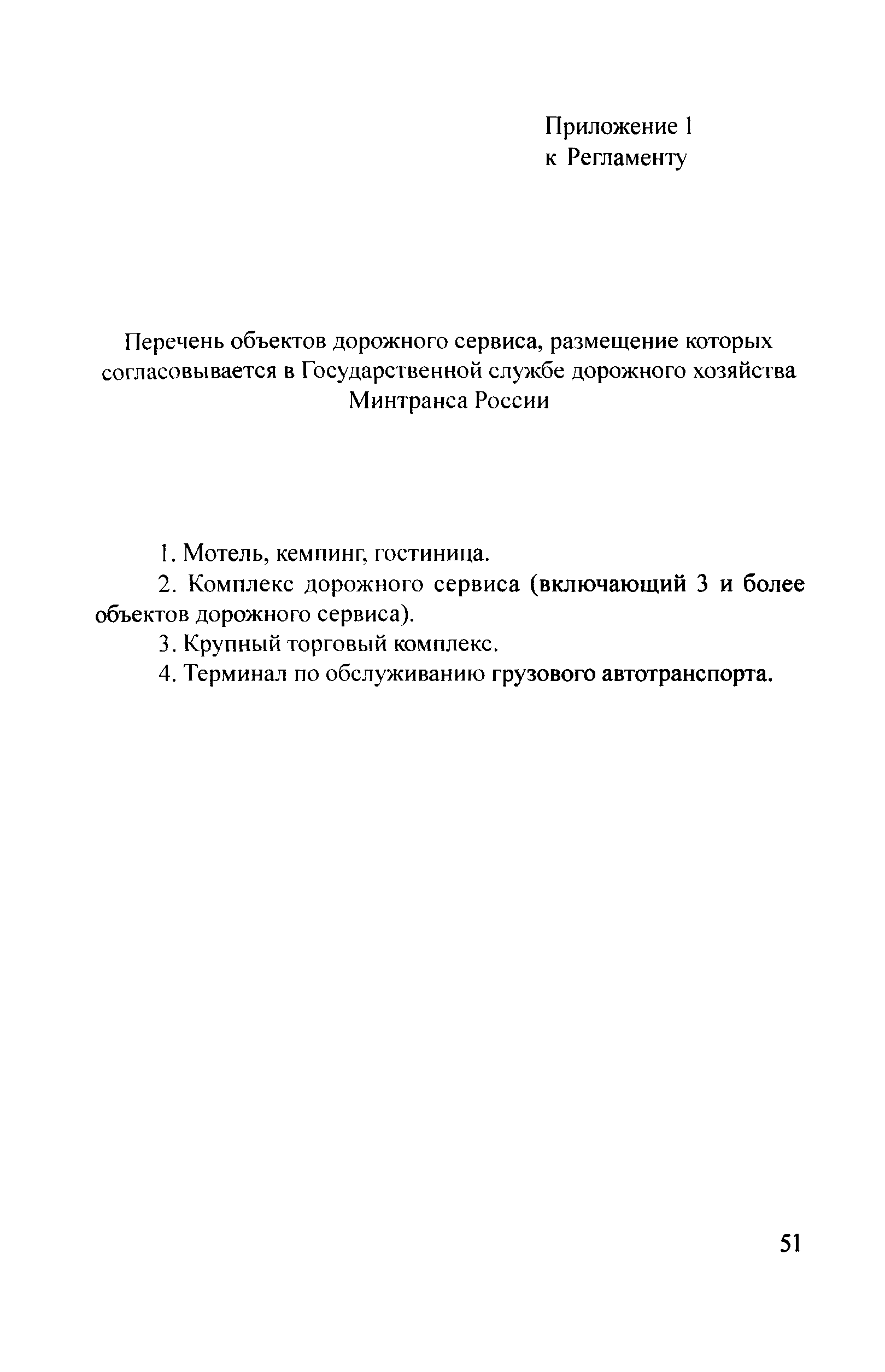 Приложение 1
к Регламенту

Перечень объектов дорожного сервиса, размещение которых согласовывается в Государственной службе дорожного хозяйства Минтранса России

1. Мотель, кемпинг, гостиница.

2. Комплекс дорожного сервиса (включающий 3 и более объектов дорожного сервиса).

3. Крупный торговый комплекс.

4. Терминал по обслуживанию грузового автотранспорта.

51